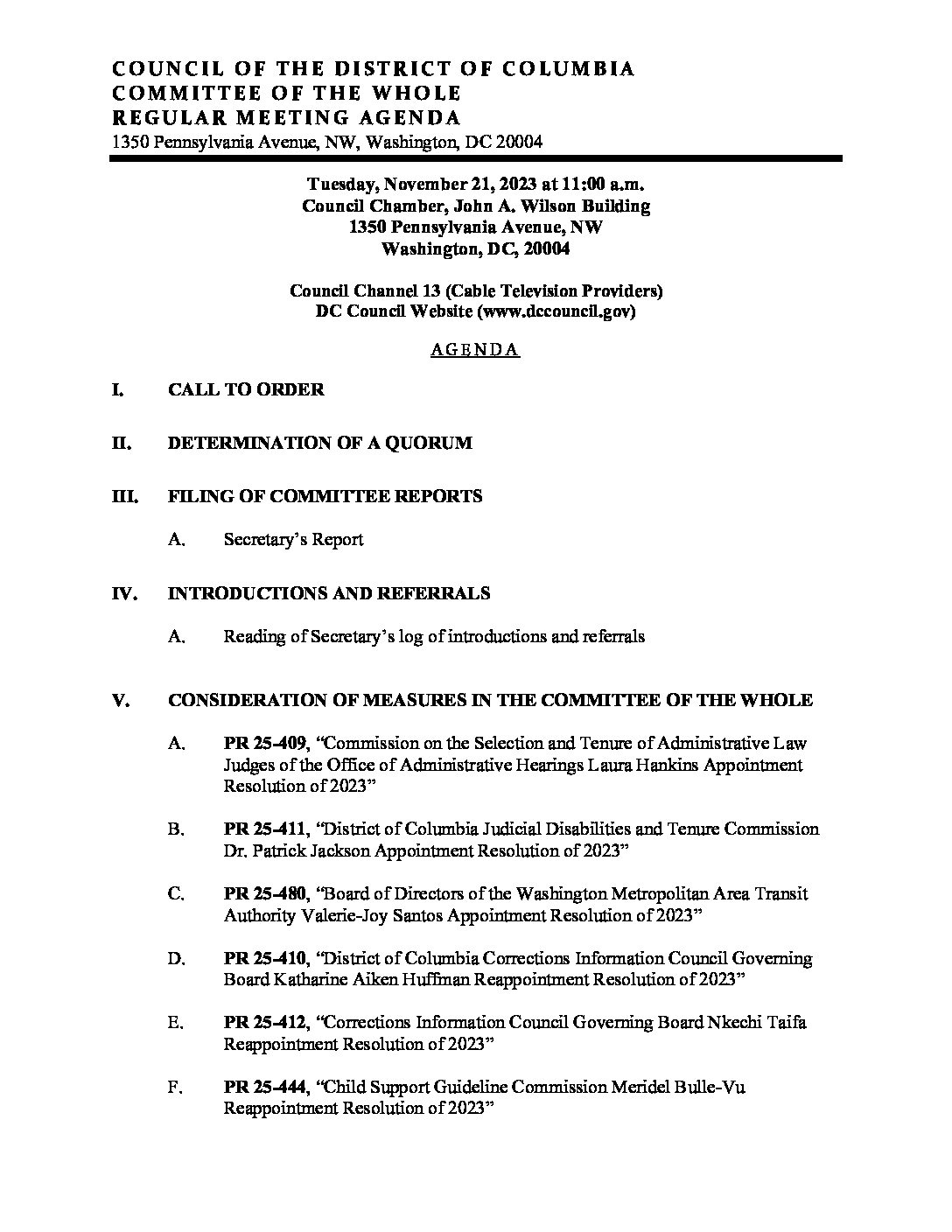 COUNCIL OF THE DISTRICT OF COLUMBIA
COMMITTEE OF THE WHOLE
REGULAR MEETING AGENDA
1350 Pennsylvania Avenue, NW, Washington, DC 20004

Tuesday, November 21, 2023 at 11:00 a.m.
Council Chamber, John A. Wilson Building
1350 Pennsylvania Avenue, NW
Washington, DC, 20004

Council Channel 13 (Cable Television Providers)
DC Council Website (www.dccouncil.gov)

AGENDA

I. CALL TO ORDER

II. DETERMINATION OF A QUORUM

III. FILING OF COMMITTEE REPORTS

A. Secretary's Report

IV. INTRODUCTIONS AND REFERRALS

A. Reading of Secretary's log of introductions and referrals

V. CONSIDERATION OF MEASURES IN THE COMMITTEE OF THE WHOLE

A. PR 25-409, "Commission on the Selection and Tenure of Administrative Law Judges of the Office of Administrative Hearings Laura Hankins Appointment Resolution of 2023"

B. PR 25-411, "District of Columbia Judicial Disabilities and Tenure Commission Dr. Patrick Jackson Appointment Resolution of 2023"

C. PR 25-480, "Board of Directors of the Washington Metropolitan Area Transit Authority Valerie-Joy Santos Appointment Resolution of 2023"

D. PR 25-410, "District of Columbia Corrections Information Council Governing Board Katharine Aiken Huffman Reappointment Resolution of 2023"

E. PR 25-412, "Corrections Information Council Governing Board Nkechi Taifa Reappointment Resolution of 2023"

F. PR 25-444, "Child Support Guideline Commission Meridel Bulle-Vu Reappointment Resolution of 2023"